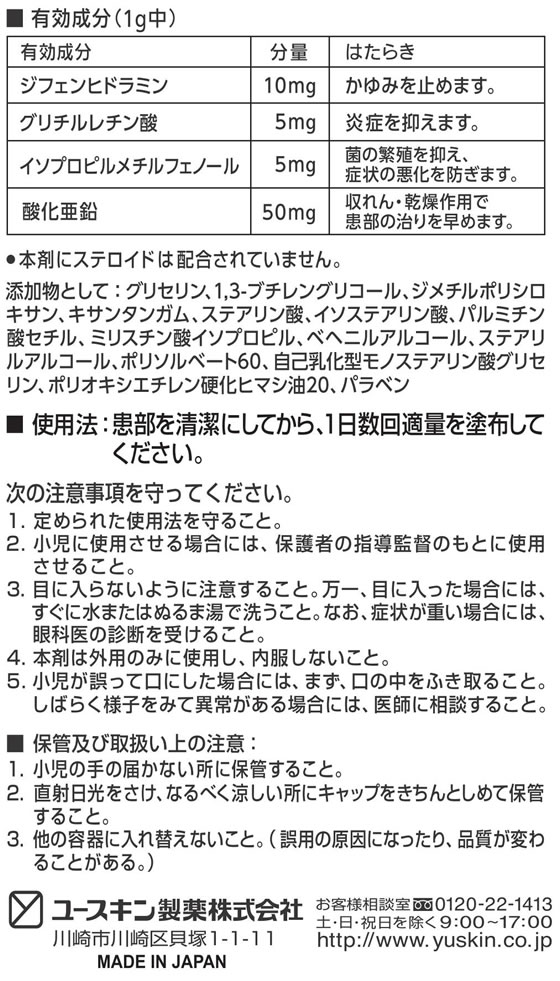 ■ 有効成分（1g中）

| 有効成分 | 分量 | はたらき |
|---|---|---|
| ジフェンヒドラミン | 10mg | かゆみを止めます。 |
| グリチルレチン酸 | 5mg | 炎症を抑えます。 |
| イソプロピルメチルフェノール | 5mg | 菌の繁殖を抑え、症状の悪化を防ぎます。 |
| 酸化亜鉛 | 50mg | 収れん・乾燥作用で患部の治りを早めます。 |

●本剤にステロイドは配合されていません。

添加物として：グリセリン、1,3-ブチレングリコール、ジメチルポリシロキサン、キサンタンガム、ステアリン酸、イソステアリン酸、パルミチン酸セチル、ミリスチン酸イソプロピル、ベヘニルアルコール、ステアリルアルコール、ポリソルベート60、自己乳化型モノステアリン酸グリセリン、ポリオキシエチレン硬化ヒマシ油20、パラベン

■ 使用法：患部を清潔にしてから、1日数回適量を塗布してください。

次の注意事項を守ってください。
1. 定められた使用法を守ること。
2. 小児に使用させる場合には、保護者の指導監督のもとに使用させること。
3. 目に入らないように注意すること。万一、目に入った場合には、すぐに水またはぬるま湯で洗うこと。なお、症状が重い場合には、眼科医の診断を受けること。
4. 本剤は外用のみに使用し、内服しないこと。
5. 小児が誤って口にした場合には、まず、口の中をふき取ること。しばらく様子をみて異常がある場合には、医師に相談すること。

■ 保管及び取扱い上の注意：
1. 小児の手の届かない所に保管すること。
2. 直射日光をさけ、なるべく涼しい所にキャップをきちんとしめて保管すること。
3. 他の容器に入れ替えないこと。（誤用の原因になったり、品質が変わることがある。）

ユースキン製薬株式会社
川崎市川崎区貝塚1-1-11
MADE IN JAPAN

お客様相談室 0120-22-1413
土・日・祝日を除く9:00~17:00
http://www.yuskin.co.jp